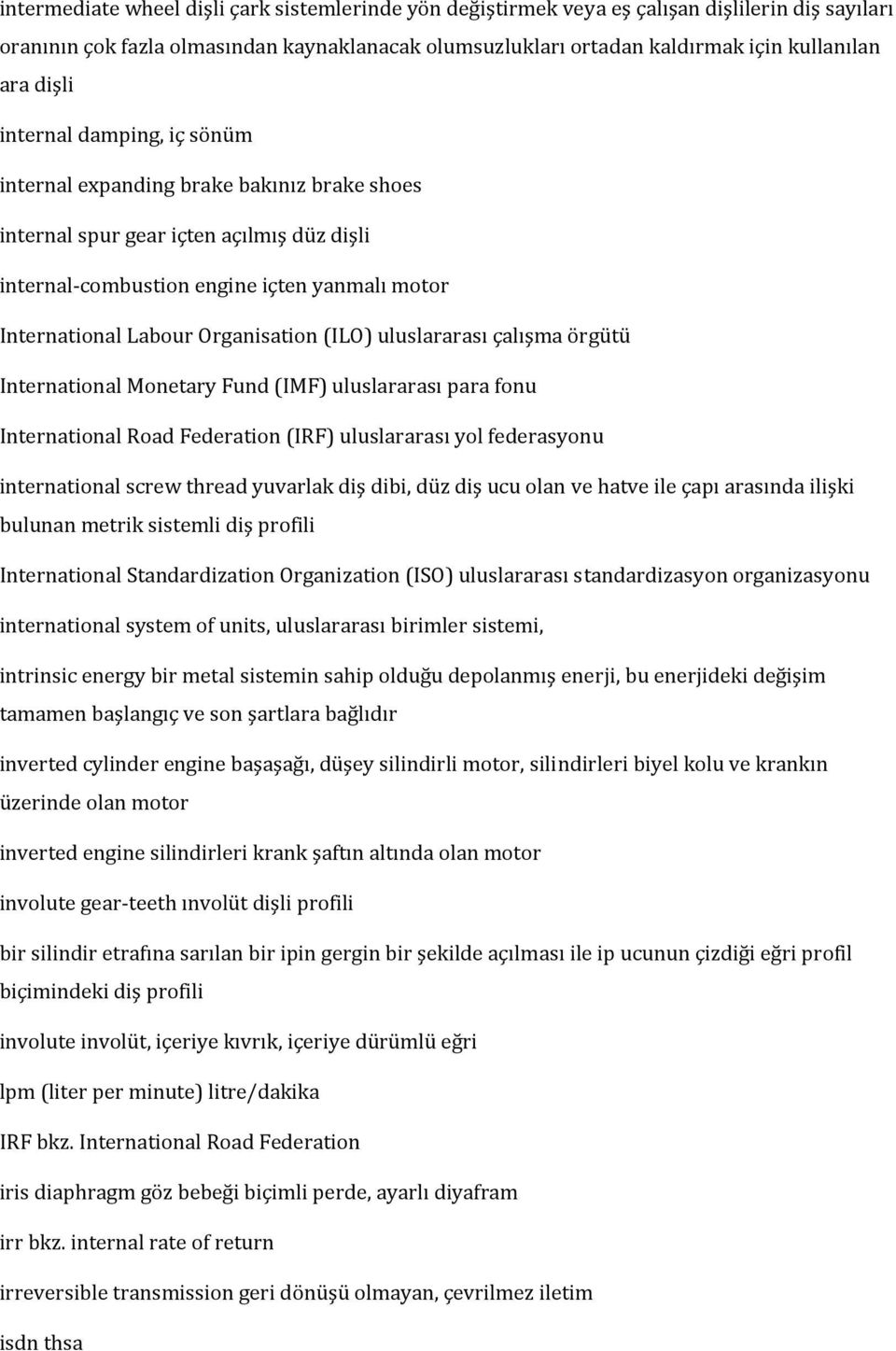 intermediate wheel dişli çark sistemlerinde yön değiştirmek veya eş çalışan dişlilerin diş sayıları oranının çok fazla olmasından kaynaklanacak olumsuzlukları ortadan kaldırmak için kullanılan ara dişli

internal damping, iç sönüm

internal expanding brake bakınız brake shoes

internal spur gear içten açılmış düz dişli

internal-combustion engine içten yanmalı motor

International Labour Organisation (ILO) uluslararası çalışma örgütü

International Monetary Fund (IMF) uluslararası para fonu

International Road Federation (IRF) uluslararası yol federasyonu

international screw thread yuvarlak diş dibi, düz diş ucu olan ve hatve ile çapı arasında ilişki bulunan metrik sistemli diş profili

International Standardization Organization (ISO) uluslararası standardizasyon organizasyonu

international system of units, uluslararası birimler sistemi,

intrinsic energy bir metal sistemin sahip olduğu depolanmış enerji, bu enerjideki değişim tamamen başlangıç ve son şartlara bağlıdır

inverted cylinder engine başaşağı, düşey silindirli motor, silindirleri biyel kolu ve krankın üzerinde olan motor

inverted engine silindirleri krank şaftın altında olan motor

involute gear-teeth ınvolüt dişli profili

bir silindir etrafına sarılan bir ipin gergin bir şekilde açılması ile ip ucunun çizdiği eğri profil biçimindeki diş profili

involute involüt, içeriye kıvrık, içeriye dürümlü eğri

lpm (liter per minute) litre/dakika

IRF bkz. International Road Federation

iris diaphragm göz bebeği biçimli perde, ayarlı diyafram

irr bkz. internal rate of return

irreversible transmission geri dönüşü olmayan, çevrilmez iletim

isdn thsa